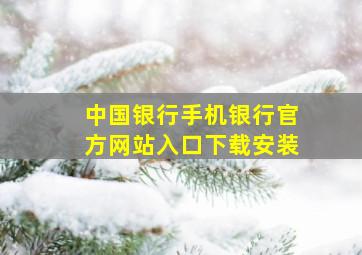 中国银行手机银行官方网站入口下载安装